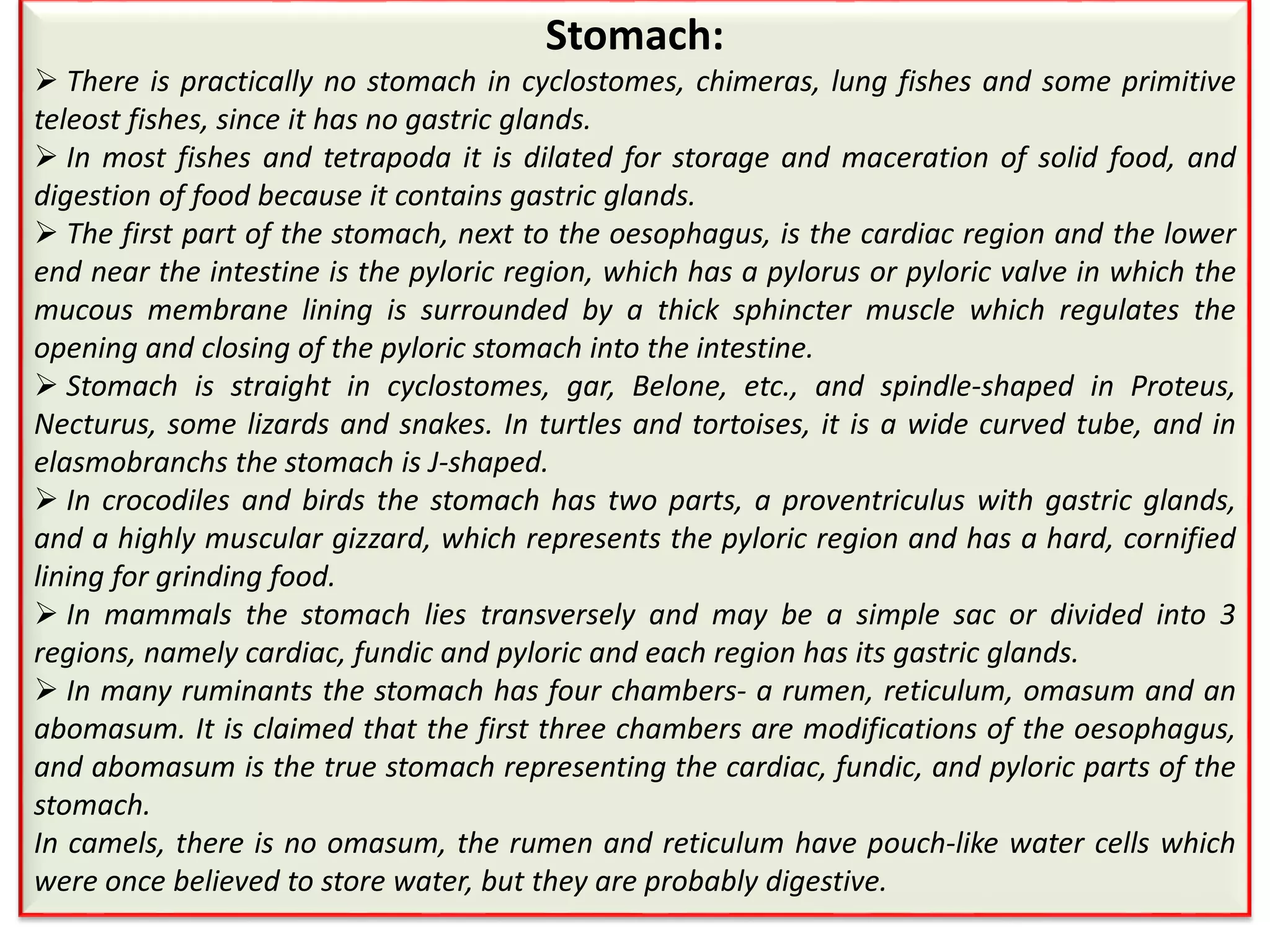 Stomach:

➢ There is practically no stomach in cyclostomes, chimeras, lung fishes and some primitive teleost fishes, since it has no gastric glands.

➢ In most fishes and tetrapoda it is dilated for storage and maceration of solid food, and digestion of food because it contains gastric glands.

➢ The first part of the stomach, next to the oesophagus, is the cardiac region and the lower end near the intestine is the pyloric region, which has a pylorus or pyloric valve in which the mucous membrane lining is surrounded by a thick sphincter muscle which regulates the opening and closing of the pyloric stomach into the intestine.

➢ Stomach is straight in cyclostomes, gar, Belone, etc., and spindle-shaped in Proteus, Necturus, some lizards and snakes. In turtles and tortoises, it is a wide curved tube, and in elasmobranchs the stomach is J-shaped.

➢ In crocodiles and birds the stomach has two parts, a proventriculus with gastric glands, and a highly muscular gizzard, which represents the pyloric region and has a hard, cornified lining for grinding food.

➢ In mammals the stomach lies transversely and may be a simple sac or divided into 3 regions, namely cardiac, fundic and pyloric and each region has its gastric glands.

➢ In many ruminants the stomach has four chambers- a rumen, reticulum, omasum and an abomasum. It is claimed that the first three chambers are modifications of the oesophagus, and abomasum is the true stomach representing the cardiac, fundic, and pyloric parts of the stomach.

In camels, there is no omasum, the rumen and reticulum have pouch-like water cells which were once believed to store water, but they are probably digestive.